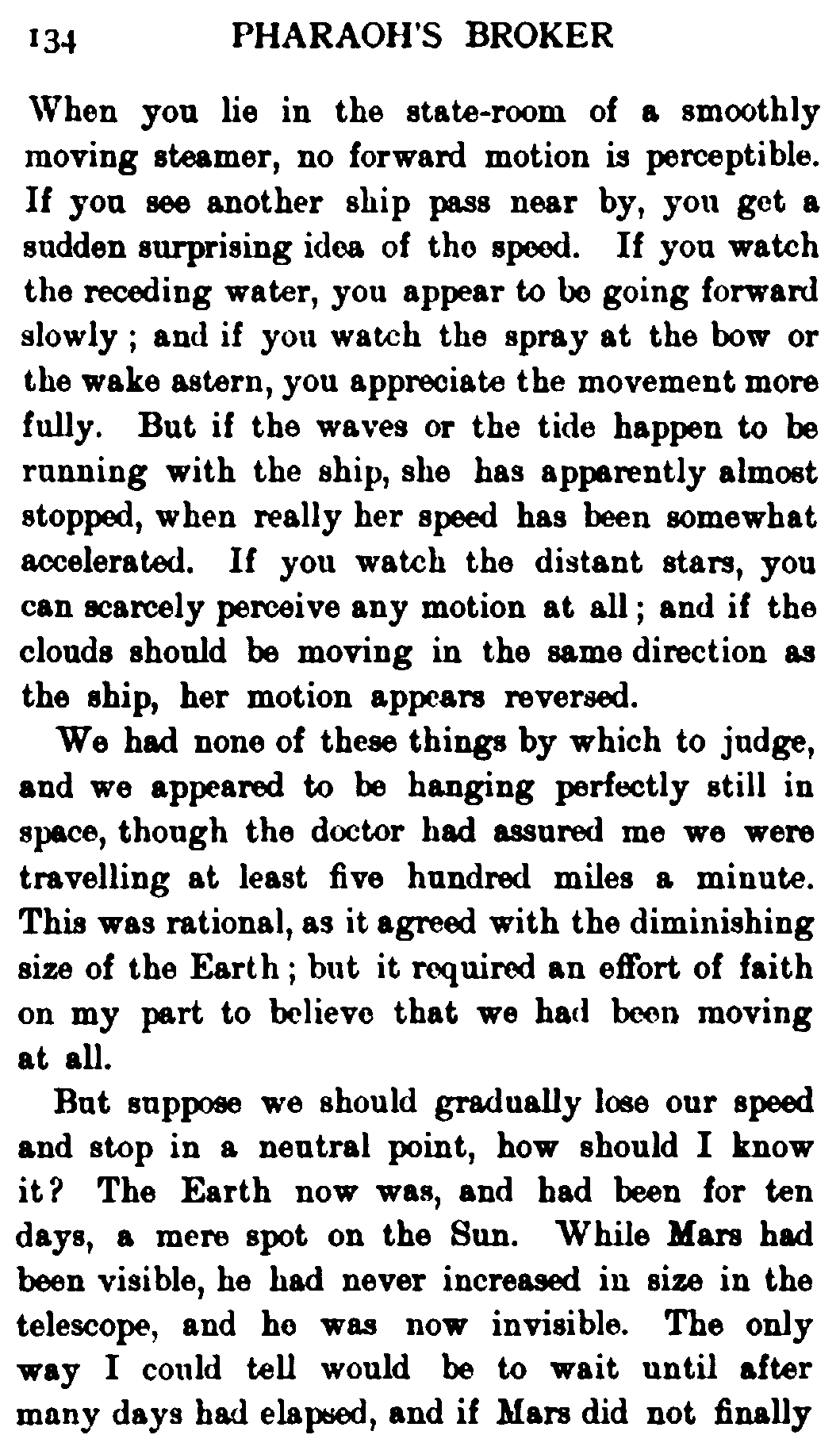 134 PHARAOH'S BROKER

When you lie in the state-room of a smoothly moving steamer, no forward motion is perceptible. If you see another ship pass near by, you get a sudden surprising idea of the speed. If you watch the receding water, you appear to be going forward slowly; and if you watch the spray at the bow or the wake astern, you appreciate the movement more fully. But if the waves or the tide happen to be running with the ship, she has apparently almost stopped, when really her speed has been somewhat accelerated. If you watch the distant stars, you can scarcely perceive any motion at all; and if the clouds should be moving in the same direction as the ship, her motion appears reversed.

We had none of these things by which to judge, and we appeared to be hanging perfectly still in space, though the doctor had assured me we were travelling at least five hundred miles a minute. This was rational, as it agreed with the diminishing size of the Earth; but it required an effort of faith on my part to believe that we had been moving at all.

But suppose we should gradually lose our speed and stop in a neutral point, how should I know it? The Earth now was, and had been for ten days, a mere spot on the Sun. While Mars had been visible, he had never increased in size in the telescope, and he was now invisible. The only way I could tell would be to wait until after many days had elapsed, and if Mars did not finally